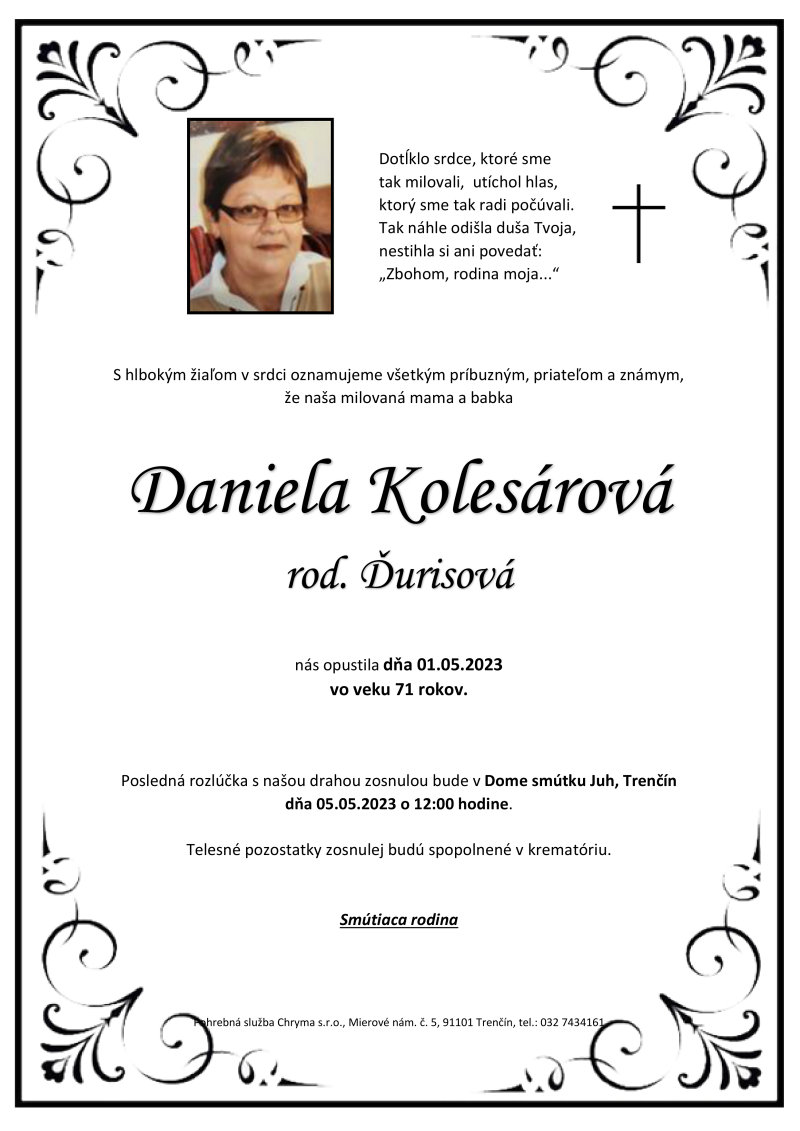 Dotĺklo srdce, ktoré sme tak milovali, utíchol hlas, ktorý sme tak radi počúvali. Tak náhle odišla duša Tvoja, nestihla si ani povedať: „Zbohom, rodina moja...“

S hlbokým žiaľom v srdci oznamujeme všetkým príbuzným, priateľom a známym, že naša milovaná mama a babka

Daniela Kolesárová

rod. Ďurisová

nás opustila dňa 01.05.2023 vo veku 71 rokov.

Posledná rozlúčka s našou drahou zosnulou bude v Dome smútku Juh, Trenčín dňa 05.05.2023 o 12:00 hodine.

Telesné pozostatky zosnulej budú spopolnené v krematóriu.

Smútiaca rodina

Pohrebná služba Chryma s.r.o., Mierové nám. č. 5, 91101 Trenčín, tel.: 032 7434161